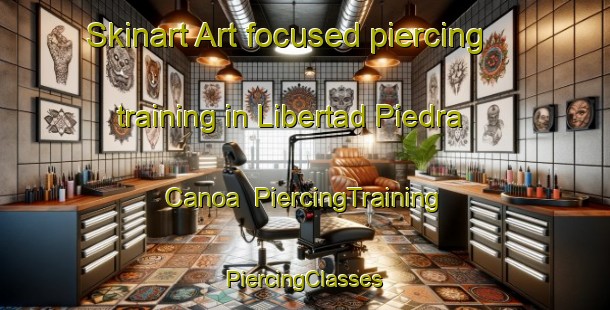 Skinart Art focused piercing training in Libertad Piedra Canoa PiercingTraining

PiercingClasses